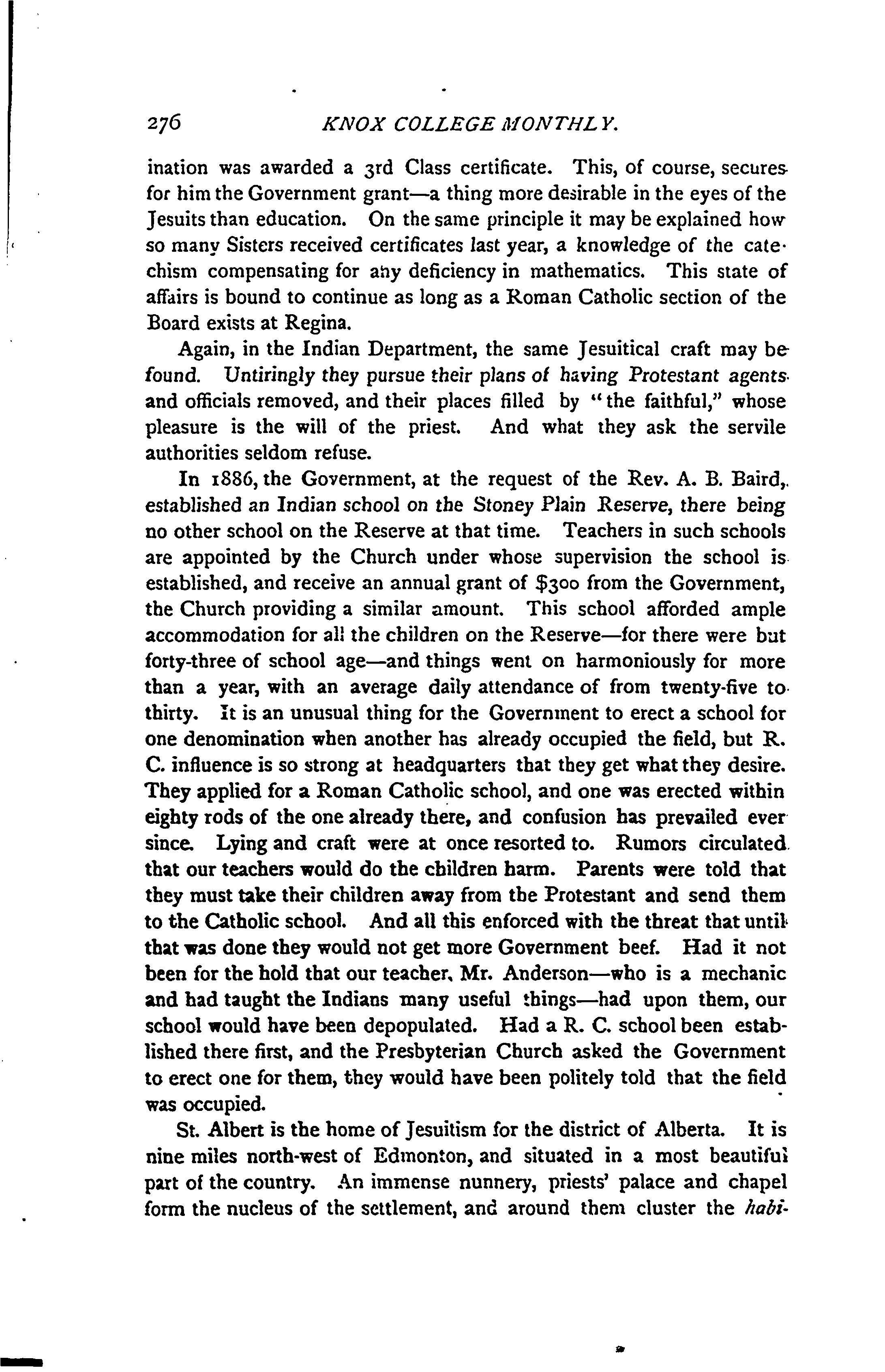 276 KNOX COLLEGE MONTHLY.

ination was awarded a 3rd Class certificate. This, of course, secures for him the Government grant—a thing more desirable in the eyes of the Jesuits than education. On the same principle it may be explained how so many Sisters received certificates last year, a knowledge of the catechism compensating for any deficiency in mathematics. This state of affairs is bound to continue as long as a Roman Catholic section of the Board exists at Regina.

Again, in the Indian Department, the same Jesuitical craft may be found. Untiringly they pursue their plans of having Protestant agents and officials removed, and their places filled by "the faithful," whose pleasure is the will of the priest. And what they ask the servile authorities seldom refuse.

In 1886, the Government, at the request of the Rev. A. B. Baird, established an Indian school on the Stoney Plain Reserve, there being no other school on the Reserve at that time. Teachers in such schools are appointed by the Church under whose supervision the school is established, and receive an annual grant of $300 from the Government, the Church providing a similar amount. This school afforded ample accommodation for all the children on the Reserve—for there were but forty-three of school age—and things went on harmoniously for more than a year, with an average daily attendance of from twenty-five to thirty. It is an unusual thing for the Government to erect a school for one denomination when another has already occupied the field, but R. C. influence is so strong at headquarters that they get what they desire. They applied for a Roman Catholic school, and one was erected within eighty rods of the one already there, and confusion has prevailed ever since. Lying and craft were at once resorted to. Rumors circulated that our teachers would do the children harm. Parents were told that they must take their children away from the Protestant and send them to the Catholic school. And all this enforced with the threat that until that was done they would not get more Government beef. Had it not been for the hold that our teacher, Mr. Anderson—who is a mechanic and had taught the Indians many useful things—had upon them, our school would have been depopulated. Had a R. C. school been established there first, and the Presbyterian Church asked the Government to erect one for them, they would have been politely told that the field was occupied.

St. Albert is the home of Jesuitism for the district of Alberta. It is nine miles north-west of Edmonton, and situated in a most beautiful part of the country. An immense nunnery, priests' palace and chapel form the nucleus of the settlement, and around them cluster the habi-